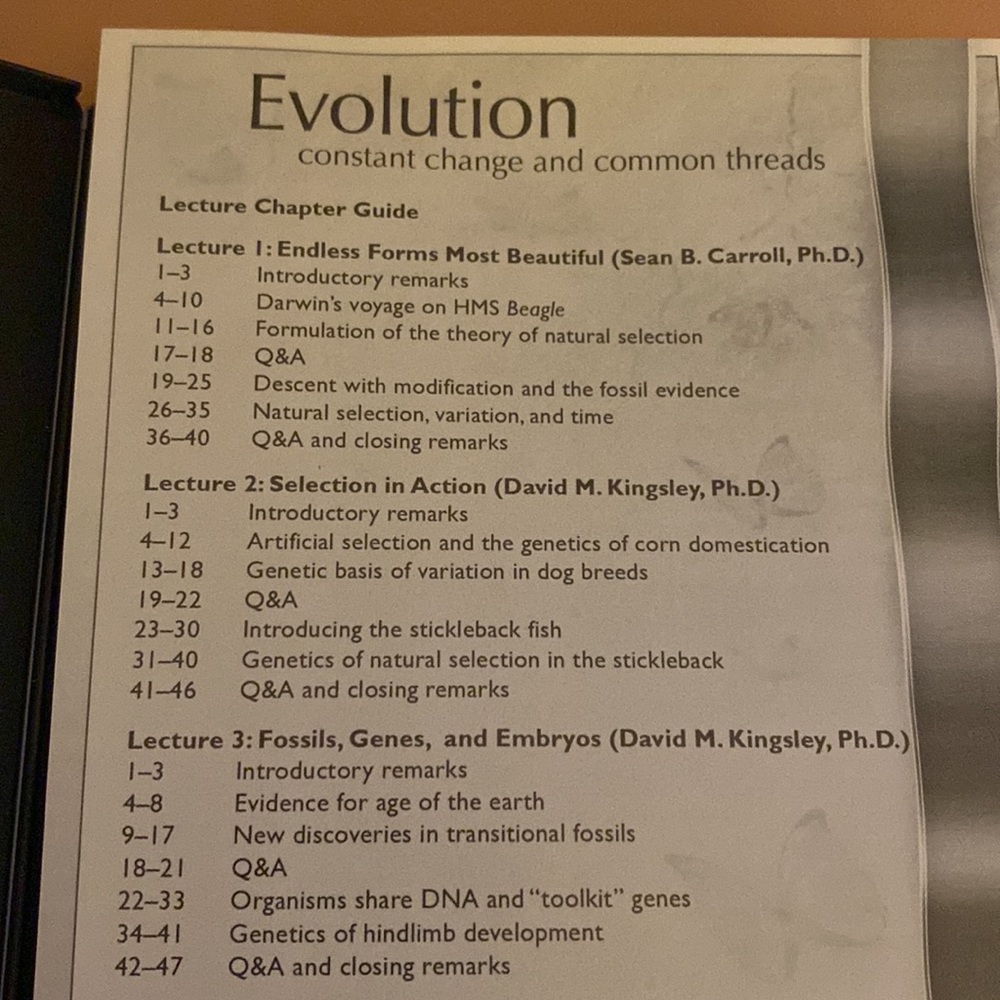 Evolution
constant change and common threads

Lecture Chapter Guide

Lecture 1: Endless Forms Most Beautiful (Sean B. Carroll, Ph.D.)
1–3 Introductory remarks
4–10 Darwin's voyage on HMS Beagle
11–16 Formulation of the theory of natural selection
17–18 Q&A
19–25 Descent with modification and the fossil evidence
26–35 Natural selection, variation, and time
36–40 Q&A and closing remarks

Lecture 2: Selection in Action (David M. Kingsley, Ph.D.)
1–3 Introductory remarks
4–12 Artificial selection and the genetics of corn domestication
13–18 Genetic basis of variation in dog breeds
19–22 Q&A
23–30 Introducing the stickleback fish
31–40 Genetics of natural selection in the stickleback
41–46 Q&A and closing remarks

Lecture 3: Fossils, Genes, and Embryos (David M. Kingsley, Ph.D.)
1–3 Introductory remarks
4–8 Evidence for age of the earth
9–17 New discoveries in transitional fossils
18–21 Q&A
22–33 Organisms share DNA and "toolkit" genes
34–41 Genetics of hindlimb development
42–47 Q&A and closing remarks